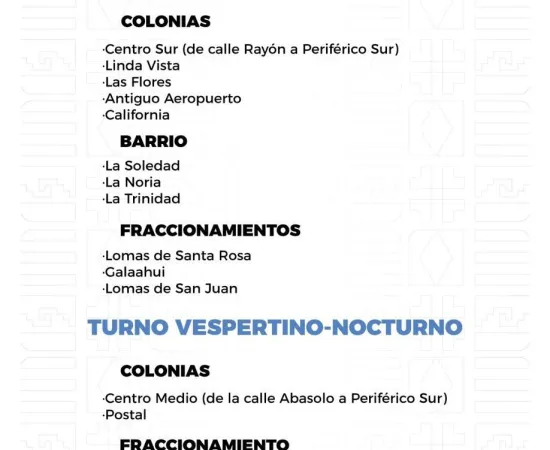 COLONIAS

·Centro Sur (de calle Rayón a Periférico Sur)
·Linda Vista
·Las Flores
·Antiguo Aeropuerto
·California

BARRIO

·La Soledad
·La Noria
·La Trinidad

FRACCIONAMIENTOS

·Lomas de Santa Rosa
·Galaahui
·Lomas de San Juan

TURNO VESPERTINO-NOCTURNO

COLONIAS

·Centro Medio (de la calle Abasolo a Periférico Sur)
·Postal

FRACCIONAMIENTO